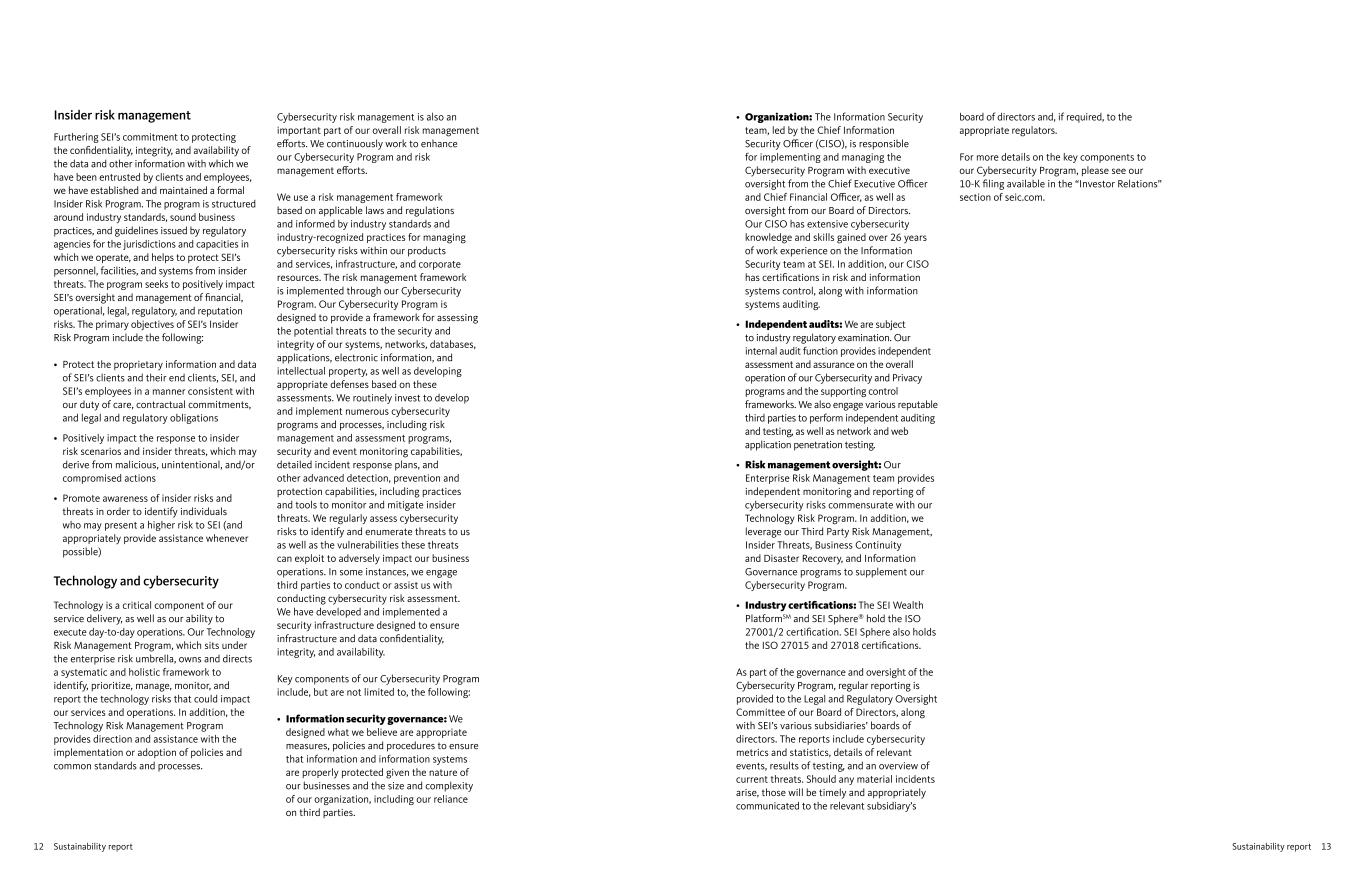 Insider risk management

Furthering SEI's commitment to protecting the confidentiality, integrity, and availability of the data and other information with which we have been entrusted by clients and employees, we have established and maintained a formal Insider Risk Program. The program is structured around industry standards, sound business practices, and guidelines issued by regulatory agencies for the jurisdictions and capacities in which we operate, and helps to protect SEI's personnel, facilities, and systems from insider threats. The program seeks to positively impact SEI's oversight and management of financial, operational, legal, regulatory, and reputation risks. The primary objectives of SEI's Insider Risk Program include the following:

• Protect the proprietary information and data of SEI's clients and their end clients, SEI, and SEI's employees in a manner consistent with our duty of care, contractual commitments, and legal and regulatory obligations

• Positively impact the response to insider risk scenarios and insider threats, which may derive from malicious, unintentional, and/or compromised actions

• Promote awareness of insider risks and threats in order to identify individuals who may present a higher risk to SEI (and appropriately provide assistance whenever possible)

Technology and cybersecurity

Technology is a critical component of our service delivery, as well as our ability to execute day-to-day operations. Our Technology Risk Management Program, which sits under the enterprise risk umbrella, owns and directs a systematic and holistic framework to identify, prioritize, manage, monitor, and report the technology risks that could impact our services and operations. In addition, the Technology Risk Management Program provides direction and assistance with the implementation or adoption of policies and common standards and processes.

Cybersecurity risk management is also an important part of our overall risk management efforts. We continuously work to enhance our Cybersecurity Program and risk management efforts.

We use a risk management framework based on applicable laws and regulations and informed by industry standards and industry-recognized practices for managing cybersecurity risks within our products and services, infrastructure, and corporate resources. The risk management framework is implemented through our Cybersecurity Program. Our Cybersecurity Program is designed to provide a framework for assessing the potential threats to the security and integrity of our systems, networks, databases, applications, electronic information, and intellectual property, as well as developing appropriate defenses based on these assessments. We routinely invest to develop and implement numerous cybersecurity programs and processes, including risk management and assessment programs, security and event monitoring capabilities, detailed incident response plans, and other advanced detection, prevention and protection capabilities, including practices and tools to monitor and mitigate insider threats. We regularly assess cybersecurity risks to identify and enumerate threats to us as well as the vulnerabilities these threats can exploit to adversely impact our business operations. In some instances, we engage third parties to conduct or assist us with conducting cybersecurity risk assessment. We have developed and implemented a security infrastructure designed to ensure infrastructure and data confidentiality, integrity, and availability.

Key components of our Cybersecurity Program include, but are not limited to, the following:

• Information security governance: We designed what we believe are appropriate measures, policies and procedures to ensure that information and information systems are properly protected given the nature of our businesses and the size and complexity of our organization, including our reliance on third parties.

• Organization: The Information Security team, led by the Chief Information Security Officer (CISO), is responsible for implementing and managing the Cybersecurity Program with executive oversight from the Chief Executive Officer and Chief Financial Officer, as well as oversight from our Board of Directors. Our CISO has extensive cybersecurity knowledge and skills gained over 26 years of work experience on the Information Security team at SEI. In addition, our CISO has certifications in risk and information systems control, along with information systems auditing.

• Independent audits: We are subject to industry regulatory examination. Our internal audit function provides independent assessment and assurance on the overall operation of our Cybersecurity and Privacy programs and the supporting control frameworks. We also engage various reputable third parties to perform independent auditing and testing, as well as network and web application penetration testing.

• Risk management oversight: Our Enterprise Risk Management team provides independent monitoring and reporting of cybersecurity risks commensurate with our Technology Risk Program. In addition, we leverage our Third Party Risk Management, Insider Threats, Business Continuity and Disaster Recovery, and Information Governance programs to supplement our Cybersecurity Program.

• Industry certifications: The SEI Wealth Platform℠ and SEI Sphere® hold the ISO 27001/2 certification. SEI Sphere also holds the ISO 27015 and 27018 certifications.

As part of the governance and oversight of the Cybersecurity Program, regular reporting is provided to the Legal and Regulatory Oversight Committee of our Board of Directors, along with SEI's various subsidiaries' boards of directors. The reports include cybersecurity metrics and statistics, details of relevant events, results of testing, and an overview of current threats. Should any material incidents arise, those will be timely and appropriately communicated to the relevant subsidiary's board of directors and, if required, to the appropriate regulators.

For more details on the key components to our Cybersecurity Program, please see our 10-K filing available in the "Investor Relations" section of seic.com.

12 Sustainability report

Sustainability report 13